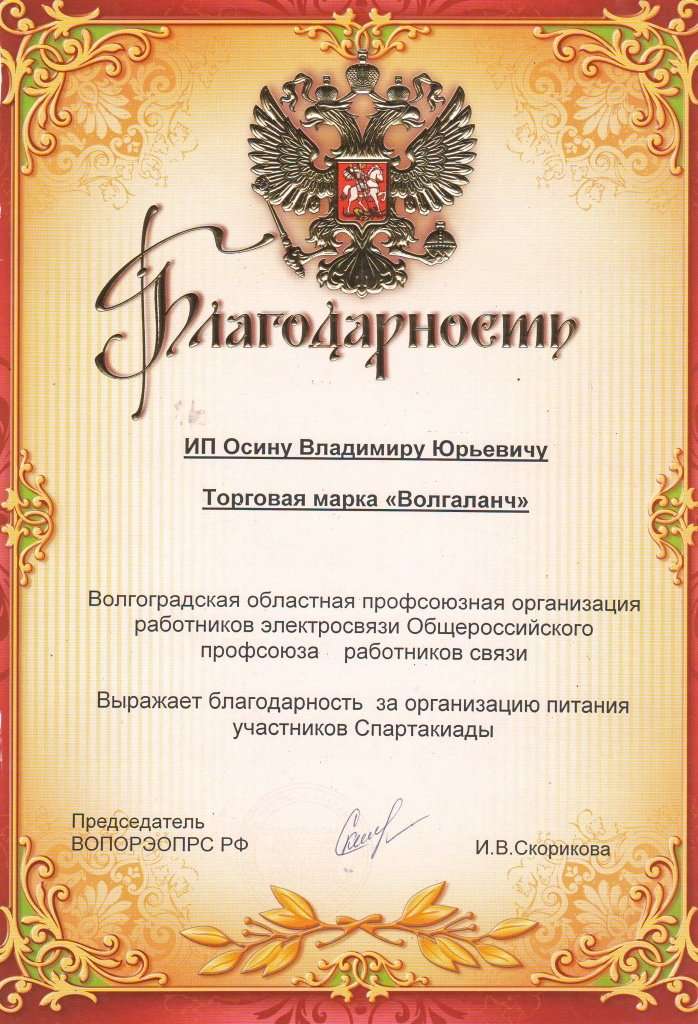 Благодарность

ИП Осину Владимиру Юрьевичу

Торговая марка «Волгаланч»

Волгоградская областная профсоюзная организация работников электросвязи Общероссийского профсоюза работников связи

Выражает благодарность за организацию питания участников Спартакиады

Председатель
ВОПОРЭОПРС РФ

И.В.Скорикова